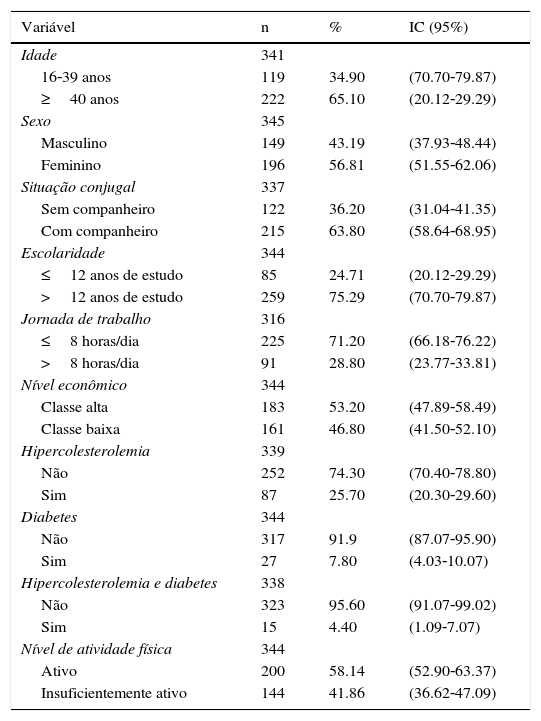 | Variável | n | % | IC (95%) |
|---|---|---|---|
| Idade | 341 | | |
| 16-39 anos | 119 | 34.90 | (70.70-79.87) |
| ≥ 40 anos | 222 | 65.10 | (20.12-29.29) |
| Sexo | 345 | | |
| Masculino | 149 | 43.19 | (37.93-48.44) |
| Feminino | 196 | 56.81 | (51.55-62.06) |
| Situação conjugal | 337 | | |
| Sem companheiro | 122 | 36.20 | (31.04-41.35) |
| Com companheiro | 215 | 63.80 | (58.64-68.95) |
| Escolaridade | 344 | | |
| ≤ 12 anos de estudo | 85 | 24.71 | (20.12-29.29) |
| > 12 anos de estudo | 259 | 75.29 | (70.70-79.87) |
| Jornada de trabalho | 316 | | |
| ≤ 8 horas/dia | 225 | 71.20 | (66.18-76.22) |
| > 8 horas/dia | 91 | 28.80 | (23.77-33.81) |
| Nível econômico | 344 | | |
| Classe alta | 183 | 53.20 | (47.89-58.49) |
| Classe baixa | 161 | 46.80 | (41.50-52.10) |
| Hipercolesterolemia | 339 | | |
| Não | 252 | 74.30 | (70.40-78.80) |
| Sim | 87 | 25.70 | (20.30-29.60) |
| Diabetes | 344 | | |
| Não | 317 | 91.9 | (87.07-95.90) |
| Sim | 27 | 7.80 | (4.03-10.07) |
| Hipercolesterolemia e diabetes | 338 | | |
| Não | 323 | 95.60 | (91.07-99.02) |
| Sim | 15 | 4.40 | (1.09-7.07) |
| Nível de atividade física | 344 | | |
| Ativo | 200 | 58.14 | (52.90-63.37) |
| Insuficientemente ativo | 144 | 41.86 | (36.62-47.09) |